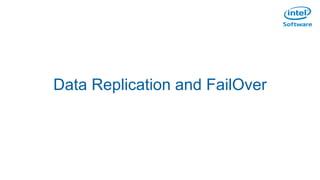 intel
Software

Data Replication and FailOver